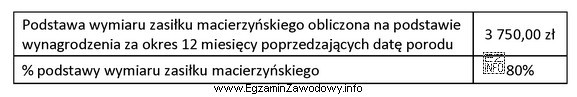 | Podstawa wymiaru zasiłku macierzyńskiego obliczona na podstawie wynagrodzenia za okres 12 miesięcy poprzedzających datę porodu | 3 750,00 zł |
|---|---|
| % podstawy wymiaru zasiłku macierzyńskiego | INFO 80% |

www.EgzaminZawodowy.info